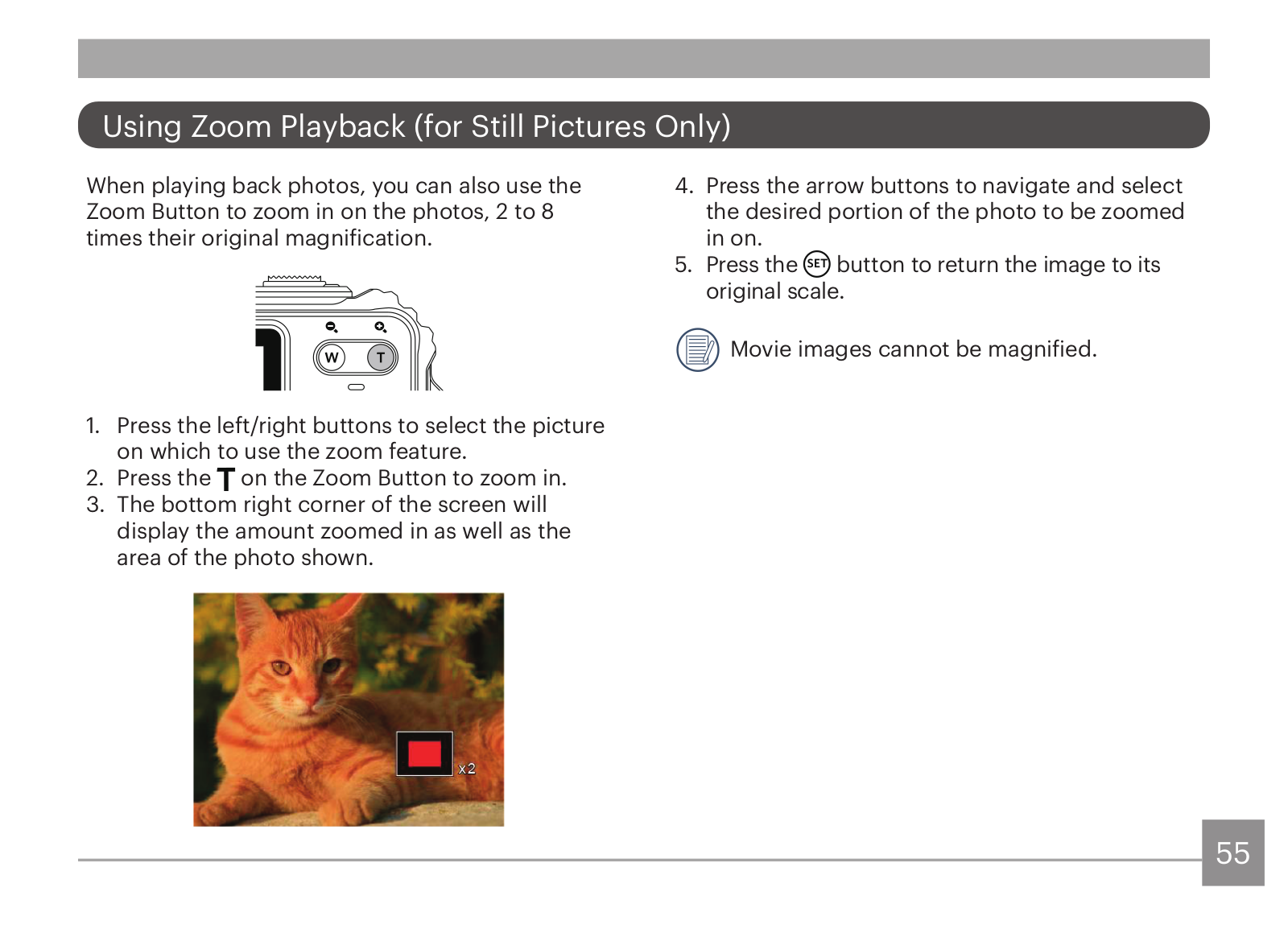 Using Zoom Playback (for Still Pictures Only)

When playing back photos, you can also use the Zoom Button to zoom in on the photos, 2 to 8 times their original magnification.

W T

1. Press the left/right buttons to select the picture on which to use the zoom feature.
2. Press the T on the Zoom Button to zoom in.
3. The bottom right corner of the screen will display the amount zoomed in as well as the area of the photo shown.

x2

4. Press the arrow buttons to navigate and select the desired portion of the photo to be zoomed in on.
5. Press the SET button to return the image to its original scale.

Movie images cannot be magnified.

55